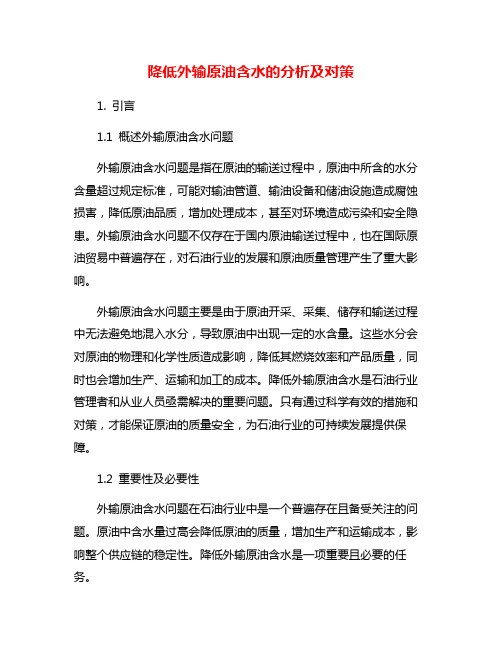 降低外输原油含水的分析及对策

1. 引言

1.1 概述外输原油含水问题

外输原油含水问题是指在原油的输送过程中，原油中所含的水分含量超过规定标准，可能对输油管道、输油设备和储油设施造成腐蚀损害，降低原油品质，增加处理成本，甚至对环境造成污染和安全隐患。外输原油含水问题不仅存在于国内原油输送过程中，也在国际原油贸易中普遍存在，对石油行业的发展和原油质量管理产生了重大影响。

外输原油含水问题主要是由于原油开采、采集、储存和输送过程中无法避免地混入水分，导致原油中出现一定的水含量。这些水分会对原油的物理和化学性质造成影响，降低其燃烧效率和产品质量，同时也会增加生产、运输和加工的成本。降低外输原油含水是石油行业管理者和从业人员亟需解决的重要问题。只有通过科学有效的措施和对策，才能保证原油的质量安全，为石油行业的可持续发展提供保障。

1.2 重要性及必要性

外输原油含水问题在石油行业中是一个普遍存在且备受关注的问题。原油中含水量过高会降低原油的质量，增加生产和运输成本，影响整个供应链的稳定性。降低外输原油含水是一项重要且必要的任务。